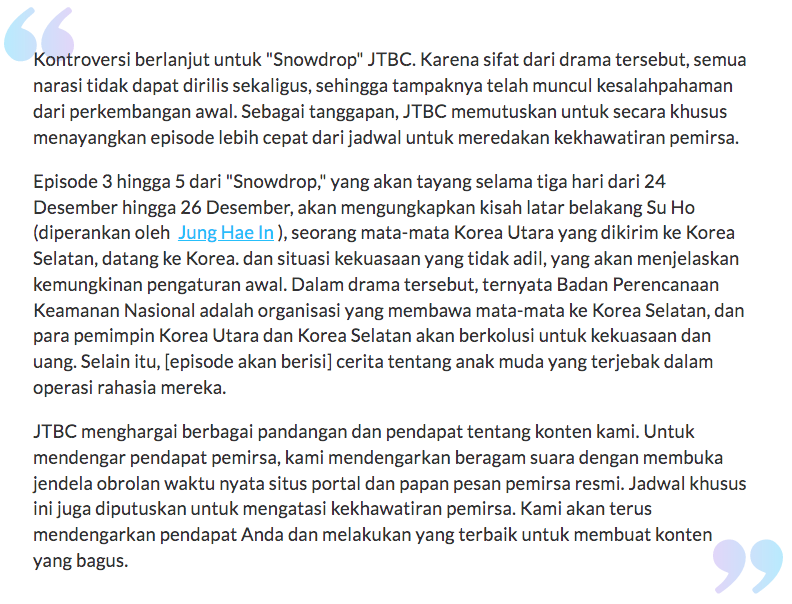 Kontroversi berlanjut untuk "Snowdrop" JTBC. Karena sifat dari drama tersebut, semua narasi tidak dapat dirilis sekaligus, sehingga tampaknya telah muncul kesalahpahaman dari perkembangan awal. Sebagai tanggapan, JTBC memutuskan untuk secara khusus menayangkan episode lebih cepat dari jadwal untuk meredakan kekhawatiran pemirsa.

Episode 3 hingga 5 dari "Snowdrop," yang akan tayang selama tiga hari dari 24 Desember hingga 26 Desember, akan mengungkapkan kisah latar belakang Su Ho (diperankan oleh Jung Hae In ), seorang mata-mata Korea Utara yang dikirim ke Korea Selatan, datang ke Korea. dan situasi kekuasaan yang tidak adil, yang akan menjelaskan kemungkinan pengaturan awal. Dalam drama tersebut, ternyata Badan Perencanaan Keamanan Nasional adalah organisasi yang membawa mata-mata ke Korea Selatan, dan para pemimpin Korea Utara dan Korea Selatan akan berkolusi untuk kekuasaan dan uang. Selain itu, [episode akan berisi] cerita tentang anak muda yang terjebak dalam operasi rahasia mereka.

JTBC menghargai berbagai pandangan dan pendapat tentang konten kami. Untuk mendengar pendapat pemirsa, kami mendengarkan beragam suara dengan membuka jendela obrolan waktu nyata situs portal dan papan pesan pemirsa resmi. Jadwal khusus ini juga diputuskan untuk mengatasi kekhawatiran pemirsa. Kami akan terus mendengarkan pendapat Anda dan melakukan yang terbaik untuk membuat konten yang bagus.